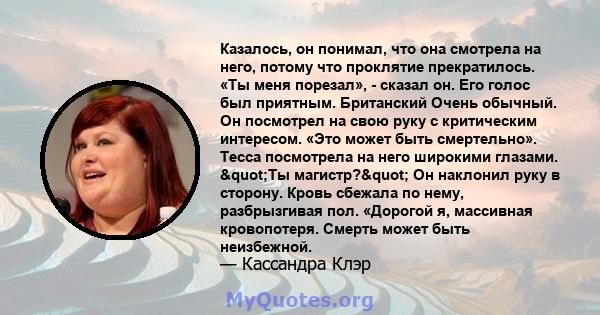 Казалось, он понимал, что она смотрела на него, потому что проклятие прекратилось. «Ты меня порезал», - сказал он. Его голос был приятным. Британский Очень обычный. Он посмотрел на свою руку с критическим интересом. «Это может быть смертельно». Тесса посмотрела на него широкими глазами. &quot;Ты магистр?&quot; Он наклонил руку в сторону. Кровь сбежала по нему, разбрызгивая пол. «Дорогой я, массивная кровопотеря. Смерть может быть неизбежной.
— Кассандра Клэр

MyQuotes.org